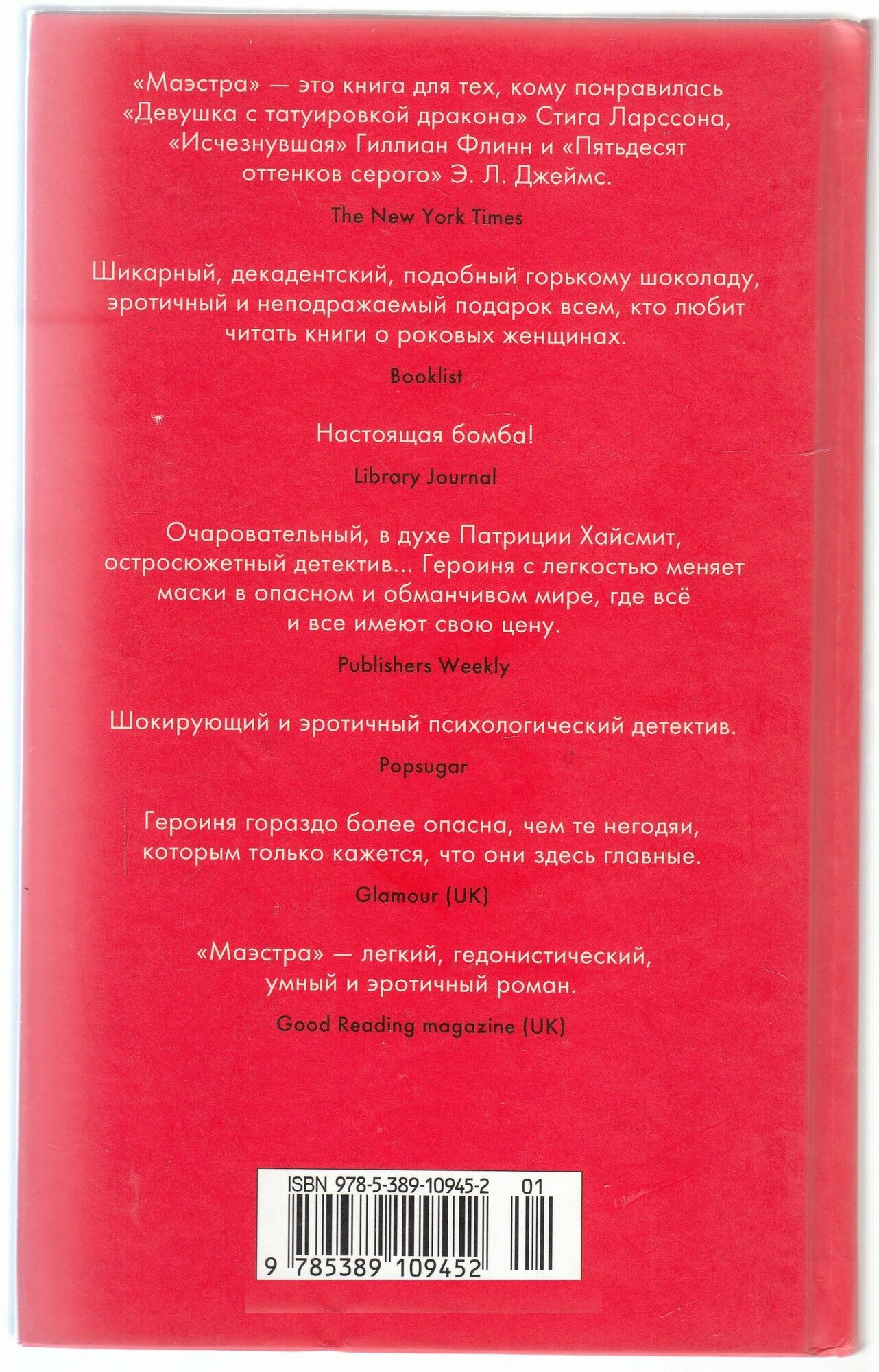 «Маэстра» — это книга для тех, кому понравилась «Девушка с татуировкой дракона» Стига Ларссона, «Исчезнувшая» Гиллиан Флинн и «Пятьдесят оттенков серого» Э. Л. Джеймс.

The New York Times

Шикарный, декадентский, подобный горькому шоколаду, эротичный и неподражаемый подарок всем, кто любит читать книги о роковых женщинах.

Booklist

Настоящая бомба!

Library Journal

Очаровательный, в духе Патриции Хайсмит, остросюжетный детектив... Героиня с легкостью меняет маски в опасном и обманчивом мире, где всё и все имеют свою цену.

Publishers Weekly

Шокирующий и эротичный психологический детектив.

Popsugar

Героиня гораздо более опасна, чем те негодяи, которым только кажется, что они здесь главные.

Glamour (UK)

«Маэстра» — легкий, гедонистический, умный и эротичный роман.

Good Reading magazine (UK)

ISBN 978-5-389-10945-2 01

9 785389 109452